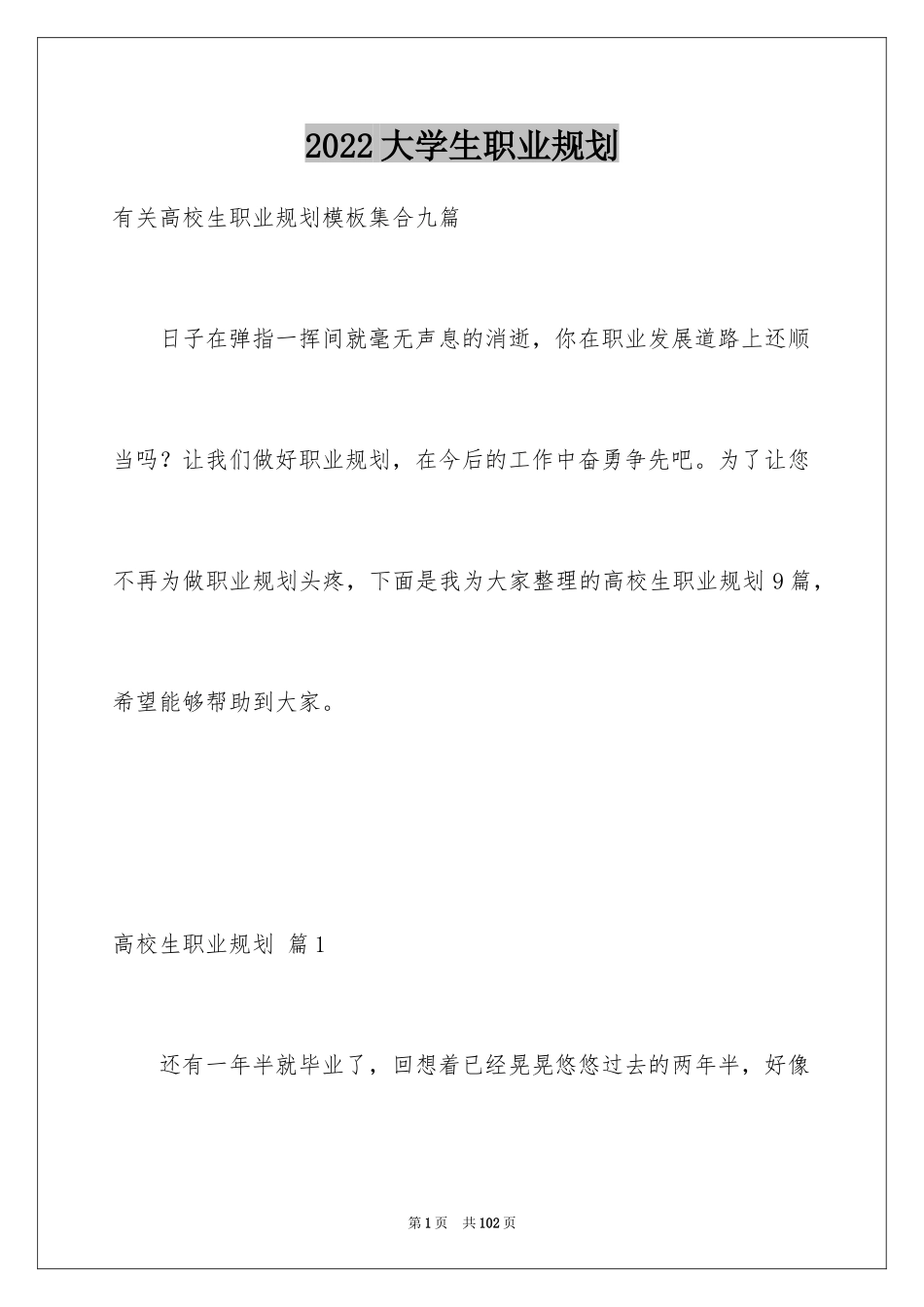 2022 大学生职业规划

有关高校生职业规划模板集合九篇

日子在弹指一挥间就毫无声息的消逝，你在职业发展道路上还顺当吗？让我们做好职业规划，在今后的工作中奋勇争先吧。为了让您不再为做职业规划头疼，下面是我为大家整理的高校生职业规划 9 篇，希望能够帮助到大家。

高校生职业规划 篇 1

还有一年半就毕业了，回想着已经晃晃悠悠过去的两年半，好像

第 1 页 共 102 页